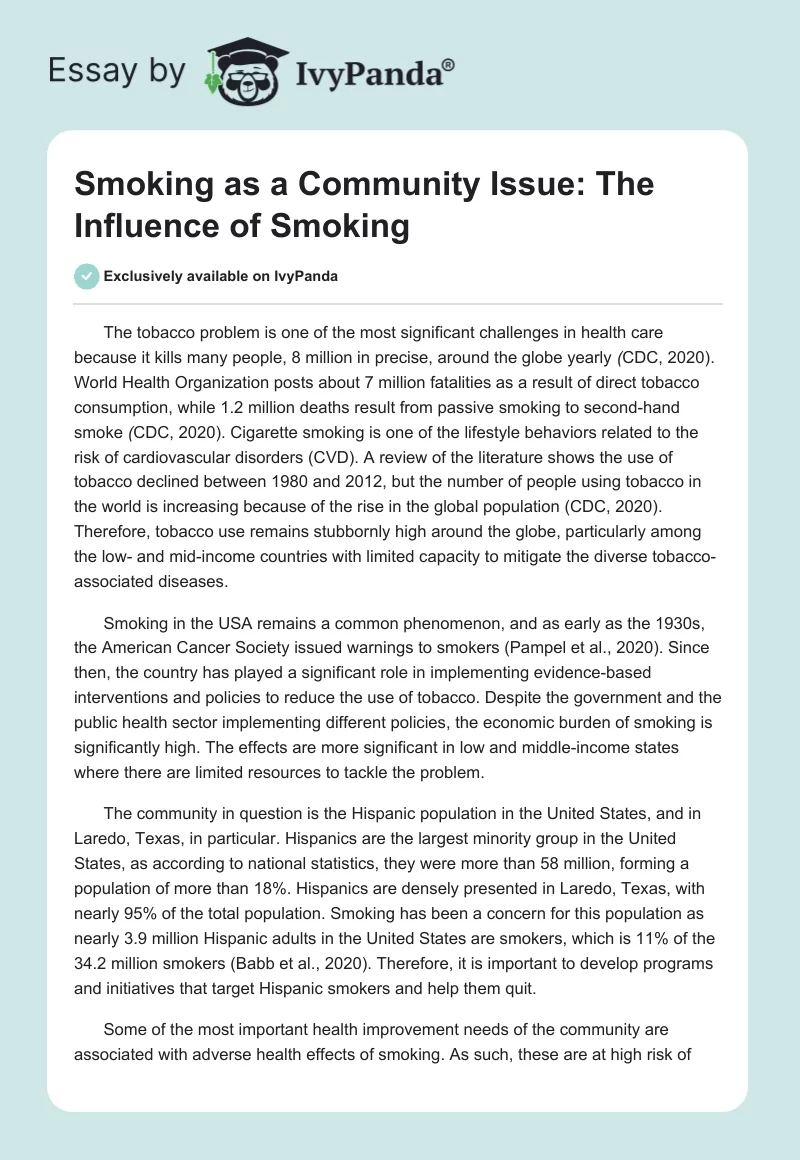 Essay by IvyPanda®

Smoking as a Community Issue: The Influence of Smoking

Exclusively available on IvyPanda

The tobacco problem is one of the most significant challenges in health care because it kills many people, 8 million in precise, around the globe yearly (CDC, 2020). World Health Organization posts about 7 million fatalities as a result of direct tobacco consumption, while 1.2 million deaths result from passive smoking to second-hand smoke (CDC, 2020). Cigarette smoking is one of the lifestyle behaviors related to the risk of cardiovascular disorders (CVD). A review of the literature shows the use of tobacco declined between 1980 and 2012, but the number of people using tobacco in the world is increasing because of the rise in the global population (CDC, 2020). Therefore, tobacco use remains stubbornly high around the globe, particularly among the low- and mid-income countries with limited capacity to mitigate the diverse tobacco-associated diseases.

Smoking in the USA remains a common phenomenon, and as early as the 1930s, the American Cancer Society issued warnings to smokers (Pampel et al., 2020). Since then, the country has played a significant role in implementing evidence-based interventions and policies to reduce the use of tobacco. Despite the government and the public health sector implementing different policies, the economic burden of smoking is significantly high. The effects are more significant in low and middle-income states where there are limited resources to tackle the problem.

The community in question is the Hispanic population in the United States, and in Laredo, Texas, in particular. Hispanics are the largest minority group in the United States, as according to national statistics, they were more than 58 million, forming a population of more than 18%. Hispanics are densely presented in Laredo, Texas, with nearly 95% of the total population. Smoking has been a concern for this population as nearly 3.9 million Hispanic adults in the United States are smokers, which is 11% of the 34.2 million smokers (Babb et al., 2020). Therefore, it is important to develop programs and initiatives that target Hispanic smokers and help them quit.

Some of the most important health improvement needs of the community are associated with adverse health effects of smoking. As such, these are at high risk of